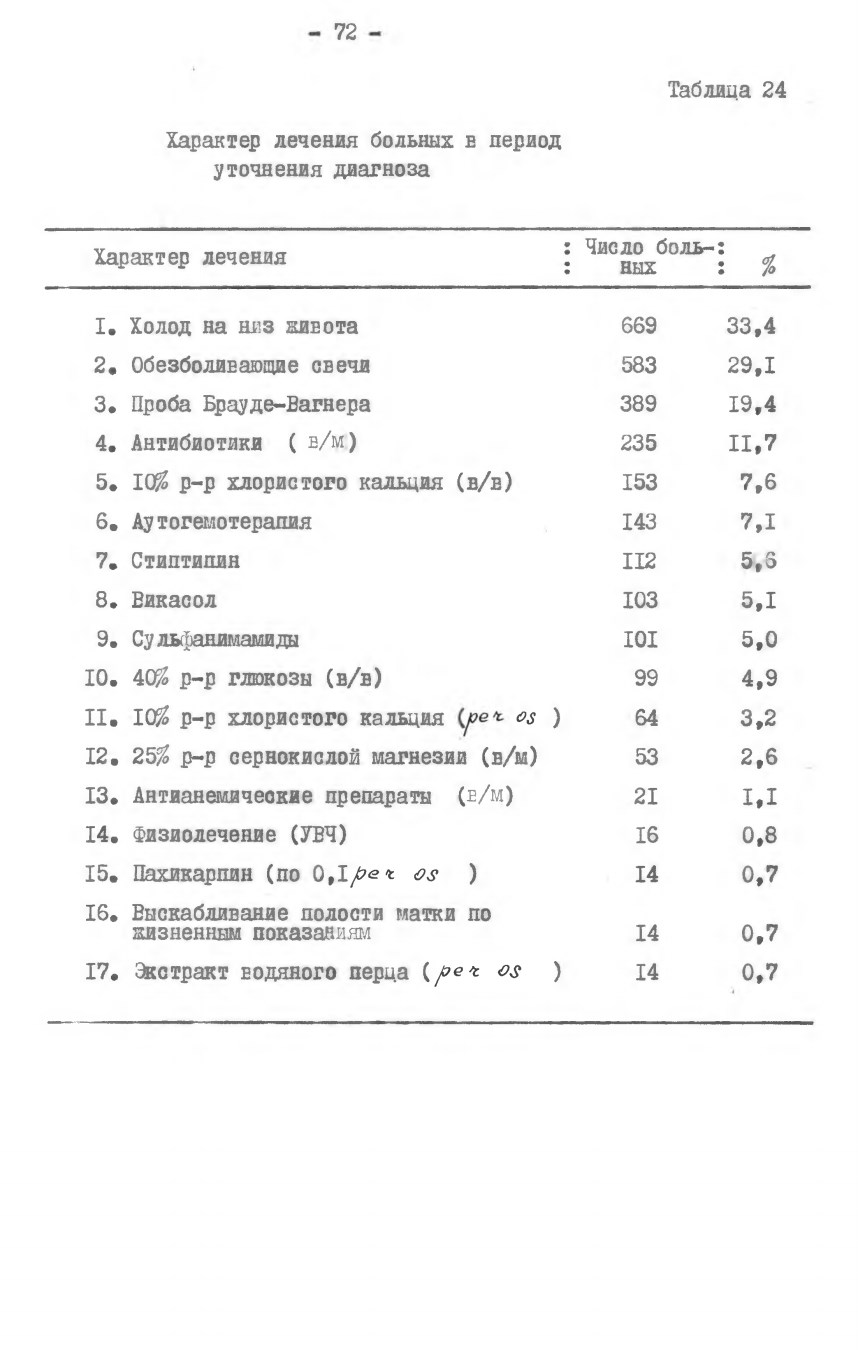 - 72 -

Таблица 24

Характер лечения больных в период уточнения диагноза

| Характер лечения | Число больных | % |
|---|---|---|
| I. Холод на низ живота | 669 | 33,4 |
| 2. Обезболивающие свечи | 583 | 29,I |
| 3. Проба Брауде-Вагнера | 389 | I9,4 |
| 4. Антибиотики ( в/м) | 235 | II,7 |
| 5. I0% р-р хлористого кальция (в/в) | I53 | 7,6 |
| 6. Аутогемотерапия | I43 | 7,I |
| 7. Стиптипин | II2 | 5,6 |
| 8. Викасол | I03 | 5,I |
| 9. Сульфанимамиды | I0I | 5,0 |
| I0. 40% р-р глюкозы (в/в) | 99 | 4,9 |
| II. I0% р-р хлористого кальция (per os ) | 64 | 3,2 |
| I2. 25% р-р сернокислой магнезии (в/м) | 53 | 2,6 |
| I3. Антианемические препараты (в/м) | 2I | I,I |
| I4. Физиолечение (УВЧ) | I6 | 0,8 |
| I5. Пахикарпин (по 0,I per os ) | I4 | 0,7 |
| I6. Выскабливание полости матки по жизненным показаниям | I4 | 0,7 |
| I7. Экстракт водяного перца ( per os ) | I4 | 0,7 |